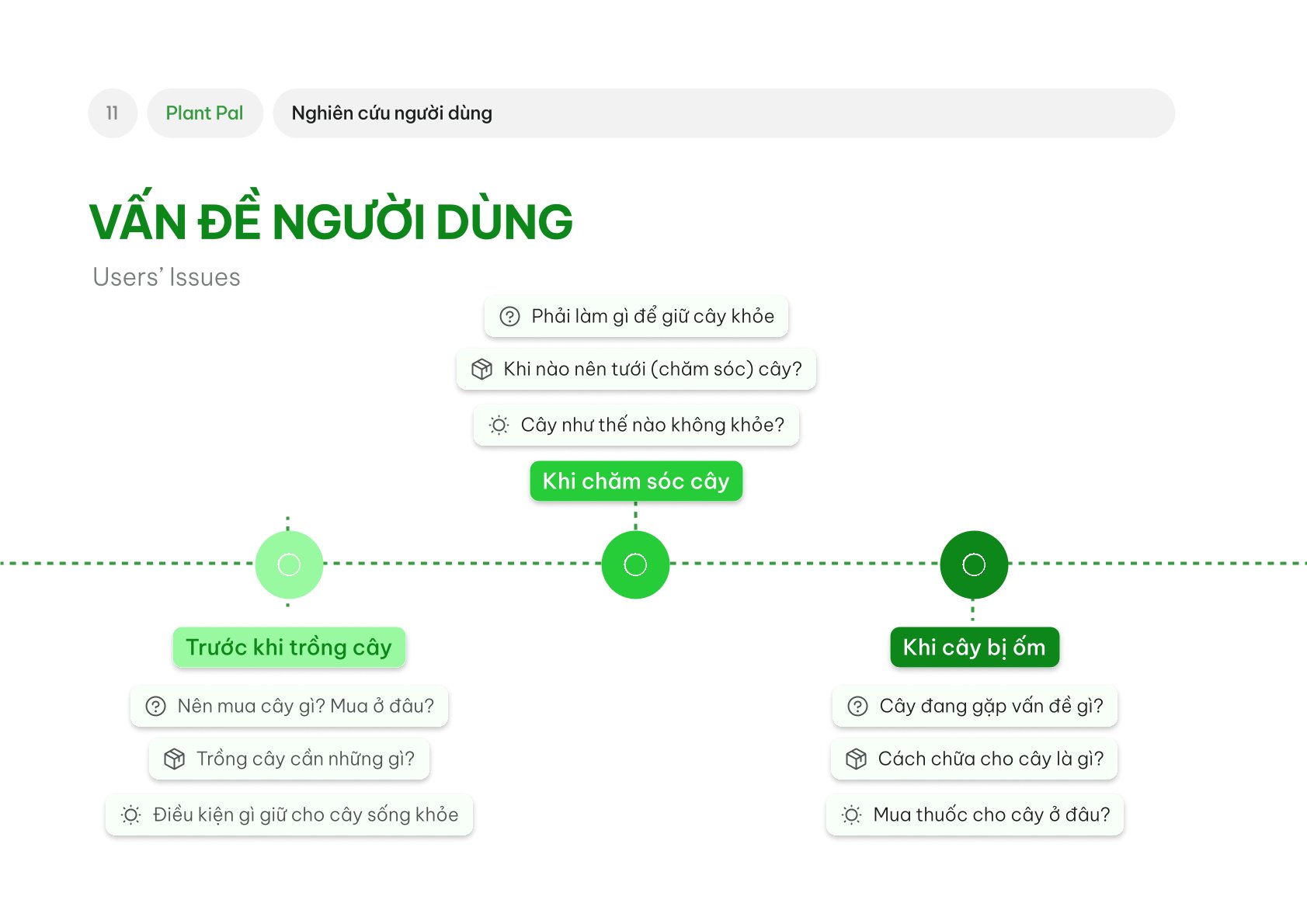 11 Plant Pal Nghiên cứu người dùng

VẤN ĐỀ NGƯỜI DÙNG

Users' Issues

Phải làm gì để giữ cây khỏe

Khi nào nên tưới (chăm sóc) cây?

Cây như thế nào không khỏe?

Khi chăm sóc cây

Trước khi trồng cây

Nên mua cây gì? Mua ở đâu?

Trồng cây cần những gì?

Điều kiện gì giữ cho cây sống khỏe

Khi cây bị ốm

Cây đang gặp vấn đề gì?

Cách chữa cho cây là gì?

Mua thuốc cho cây ở đâu?